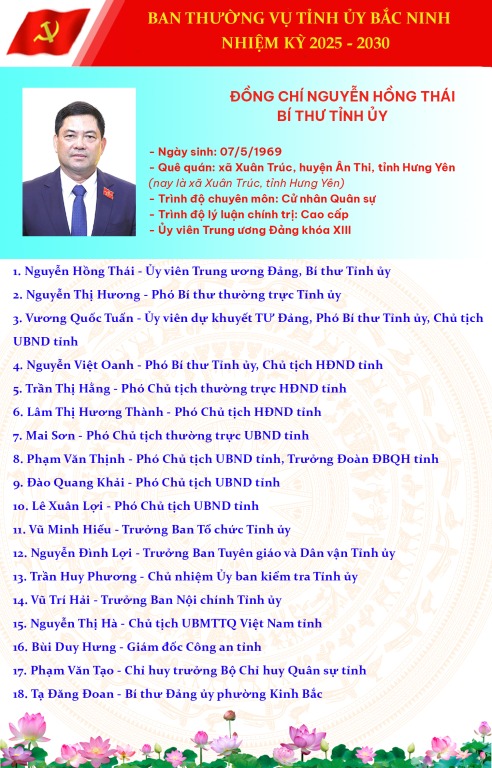 BAN THƯỜNG VỤ TỈNH ỦY BẮC NINH
NHIỆM KỲ 2025 - 2030

ĐỒNG CHÍ NGUYỄN HỒNG THÁI
BÍ THƯ TỈNH ỦY

- Ngày sinh: 07/5/1969
- Quê quán: xã Xuân Trúc, huyện Ân Thi, tỉnh Hưng Yên
(nay là xã Xuân Trúc, tỉnh Hưng Yên)
- Trình độ chuyên môn: Cử nhân Quân sự
- Trình độ lý luận chính trị: Cao cấp
- Ủy viên Trung ương Đảng khóa XIII

1. Nguyễn Hồng Thái - Ủy viên Trung ương Đảng, Bí thư Tỉnh ủy
2. Nguyễn Thị Hương - Phó Bí thư thường trực Tỉnh ủy
3. Vương Quốc Tuấn - Ủy viên dự khuyết TƯ Đảng, Phó Bí thư Tỉnh ủy, Chủ tịch UBND tỉnh
4. Nguyễn Việt Oanh - Phó Bí thư Tỉnh ủy, Chủ tịch HĐND tỉnh
5. Trần Thị Hằng - Phó Chủ tịch thường trực HĐND tỉnh
6. Lâm Thị Hương Thành - Phó Chủ tịch HĐND tỉnh
7. Mai Sơn - Phó Chủ tịch thường trực UBND tỉnh
8. Phạm Văn Thịnh - Phó Chủ tịch UBND tỉnh, Trưởng Đoàn ĐBQH tỉnh
9. Đào Quang Khải - Phó Chủ tịch UBND tỉnh
10. Lê Xuân Lợi - Phó Chủ tịch UBND tỉnh
11. Vũ Minh Hiếu - Trưởng Ban Tổ chức Tỉnh ủy
12. Nguyễn Đình Lợi - Trưởng Ban Tuyên giáo và Dân vận Tỉnh ủy
13. Trần Huy Phương - Chủ nhiệm Ủy ban kiểm tra Tỉnh ủy
14. Vũ Trí Hải - Trưởng Ban Nội chính Tỉnh ủy
15. Nguyễn Thị Hà - Chủ tịch UBMTTQ Việt Nam tỉnh
16. Bùi Duy Hưng - Giám đốc Công an tỉnh
17. Phạm Văn Tạo - Chỉ huy trưởng Bộ Chỉ huy Quân sự tỉnh
18. Tạ Đăng Đoan - Bí thư Đảng ủy phường Kinh Bắc